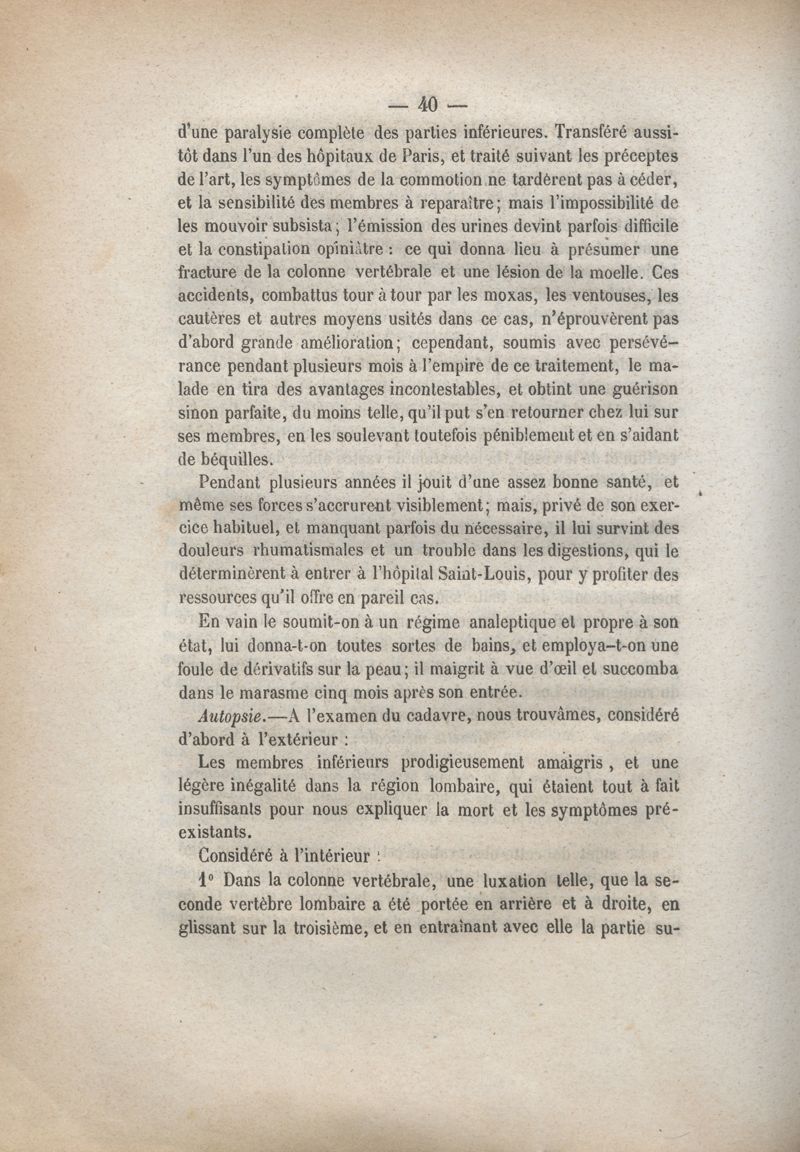 — 40 —

d'une paralysie complète des parties inférieures. Transféré aussitôt dans l'un des hôpitaux de Paris, et traité suivant les préceptes de l'art, les symptômes de la commotion ne tardèrent pas à céder, et la sensibilité des membres à reparaître; mais l'impossibilité de les mouvoir subsista; l'émission des urines devint parfois difficile et la constipation opiniâtre : ce qui donna lieu à présumer une fracture de la colonne vertébrale et une lésion de la moelle. Ces accidents, combattus tour à tour par les moxas, les ventouses, les cautères et autres moyens usités dans ce cas, n'éprouvèrent pas d'abord grande amélioration; cependant, soumis avec persévérance pendant plusieurs mois à l'empire de ce traitement, le malade en tira des avantages incontestables, et obtint une guérison sinon parfaite, du moins telle, qu'il put s'en retourner chez lui sur ses membres, en les soulevant toutefois péniblement et en s'aidant de béquilles.

Pendant plusieurs années il jouit d'une assez bonne santé, et même ses forces s'accrurent visiblement; mais, privé de son exercice habituel, et manquant parfois du nécessaire, il lui survint des douleurs rhumatismales et un trouble dans les digestions, qui le déterminèrent à entrer à l'hôpital Saint-Louis, pour y profiter des ressources qu'il offre en pareil cas.

En vain le soumit-on à un régime analeptique et propre à son état, lui donna-t-on toutes sortes de bains, et employa-t-on une foule de dérivatifs sur la peau; il maigrit à vue d'œil et succomba dans le marasme cinq mois après son entrée.

Autopsie.—A l'examen du cadavre, nous trouvâmes, considéré d'abord à l'extérieur :

Les membres inférieurs prodigieusement amaigris, et une légère inégalité dans la région lombaire, qui étaient tout à fait insuffisants pour nous expliquer la mort et les symptômes préexistants.

Considéré à l'intérieur :

1° Dans la colonne vertébrale, une luxation telle, que la seconde vertèbre lombaire a été portée en arrière et à droite, en glissant sur la troisième, et en entraînant avec elle la partie su-